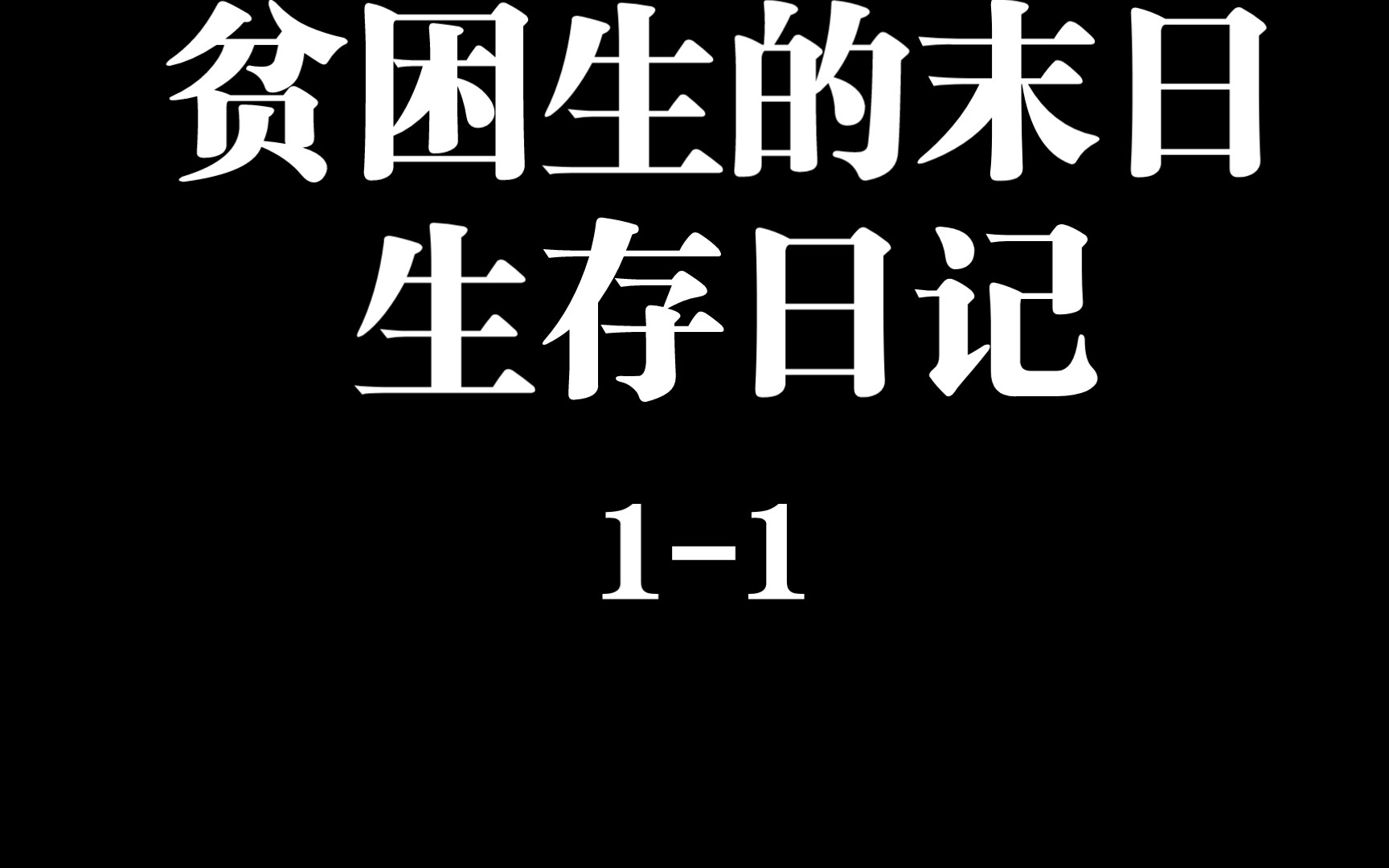 贫困生的末日
生存日记

1-1